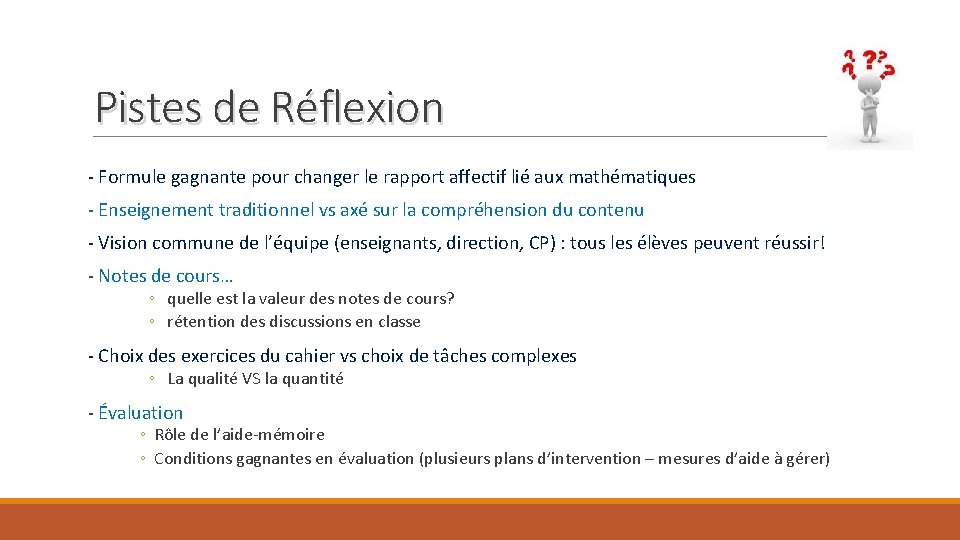 Pistes de Réflexion

- Formule gagnante pour changer le rapport affectif lié aux mathématiques

- Enseignement traditionnel vs axé sur la compréhension du contenu

- Vision commune de l'équipe (enseignants, direction, CP) : tous les élèves peuvent réussir!

- Notes de cours…
◦ quelle est la valeur des notes de cours?
◦ rétention des discussions en classe

- Choix des exercices du cahier vs choix de tâches complexes
◦ La qualité VS la quantité

- Évaluation
◦ Rôle de l'aide-mémoire
◦ Conditions gagnantes en évaluation (plusieurs plans d'intervention – mesures d'aide à gérer)